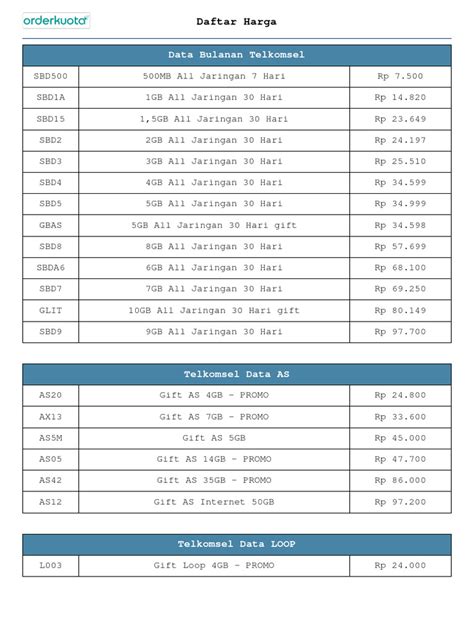 orderkuota

Daftar Harga

| Data Bulanan Telkomsel | | |
|---|---|---|
| SBD500 | 500MB All Jaringan 7 Hari | Rp 7.500 |
| SBD1A | 1GB All Jaringan 30 Hari | Rp 14.820 |
| SBD15 | 1,5GB All Jaringan 30 Hari | Rp 23.649 |
| SBD2 | 2GB All Jaringan 30 Hari | Rp 24.197 |
| SBD3 | 3GB All Jaringan 30 Hari | Rp 25.510 |
| SBD4 | 4GB All Jaringan 30 Hari | Rp 34.599 |
| SBD5 | 5GB All Jaringan 30 Hari | Rp 34.999 |
| GBAS | 5GB All Jaringan 30 Hari gift | Rp 34.598 |
| SBD8 | 8GB All Jaringan 30 Hari | Rp 57.699 |
| SBDA6 | 6GB All Jaringan 30 Hari | Rp 68.100 |
| SBD7 | 7GB All Jaringan 30 Hari | Rp 69.250 |
| GLIT | 10GB All Jaringan 30 Hari gift | Rp 80.149 |
| SBD9 | 9GB All Jaringan 30 Hari | Rp 97.700 |

| Telkomsel Data AS | | |
|---|---|---|
| AS20 | Gift AS 4GB - PROMO | Rp 24.800 |
| AX13 | Gift AS 7GB - PROMO | Rp 33.600 |
| AS5M | Gift AS 5GB | Rp 45.000 |
| AS05 | Gift AS 14GB - PROMO | Rp 47.700 |
| AS42 | Gift AS 35GB - PROMO | Rp 86.000 |
| AS12 | Gift AS Internet 50GB | Rp 97.200 |

| Telkomsel Data LOOP | | |
|---|---|---|
| L003 | Gift Loop 4GB - PROMO | Rp 24.000 |